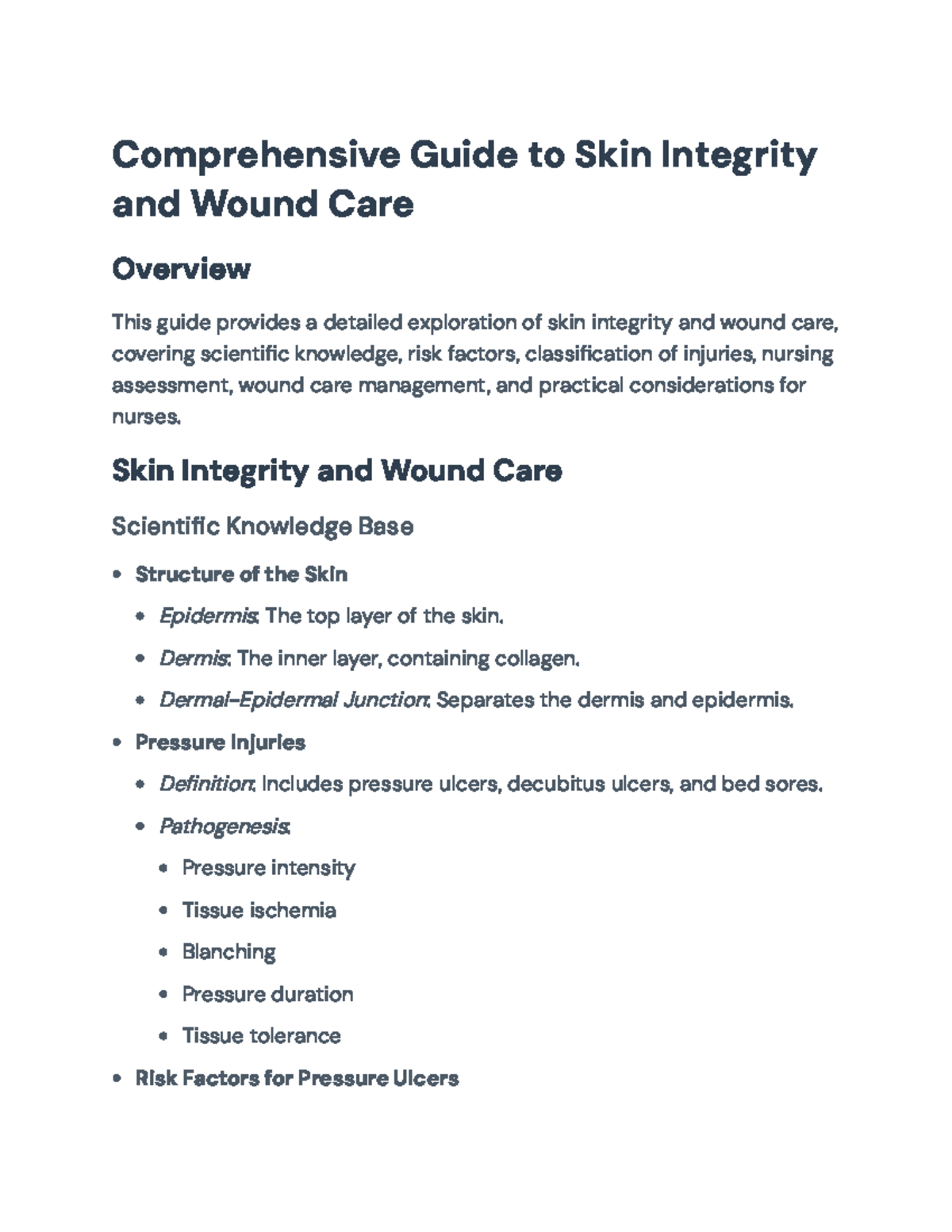 Comprehensive Guide to Skin Integrity and Wound Care

Overview

This guide provides a detailed exploration of skin integrity and wound care, covering scientific knowledge, risk factors, classification of injuries, nursing assessment, wound care management, and practical considerations for nurses.

Skin Integrity and Wound Care

Scientific Knowledge Base

• Structure of the Skin
• Epidermis: The top layer of the skin.
• Dermis: The inner layer, containing collagen.
• Dermal-Epidermal Junction: Separates the dermis and epidermis.
• Pressure Injuries
• Definition: Includes pressure ulcers, decubitus ulcers, and bed sores.
• Pathogenesis:
• Pressure intensity
• Tissue ischemia
• Blanching
• Pressure duration
• Tissue tolerance
• Risk Factors for Pressure Ulcers